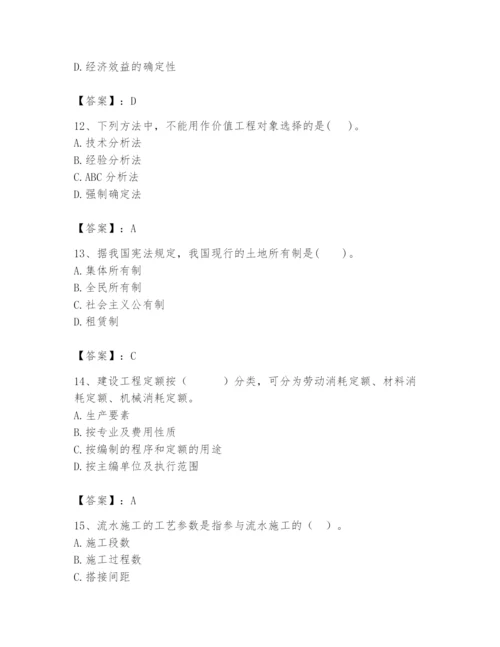 D.经济效益的确定性

【答案】：D

12、下列方法中，不能用作价值工程对象选择的是(　　)。
A.技术分析法
B.经验分析法
C.ABC 分析法
D.强制确定法

【答案】：A

13、据我国宪法规定，我国现行的土地所有制是(　　)。
A.集体所有制
B.全民所有制
C.社会主义公有制
D.租赁制

【答案】：C

14、建设工程定额按（　　　）分类，可分为劳动消耗定额、材料消耗定额、机械消耗定额。
A.生产要素
B.按专业及费用性质
C.按编制的程序和定额的用途
D.按主编单位及执行范围

【答案】：A

15、流水施工的工艺参数是指参与流水施工的（　）。
A.施工段数
B.施工过程数
C.搭接间距